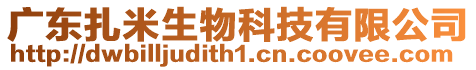 广东扎米生物科技有限公司
http://dwbilljudith1.cn.coovee.com